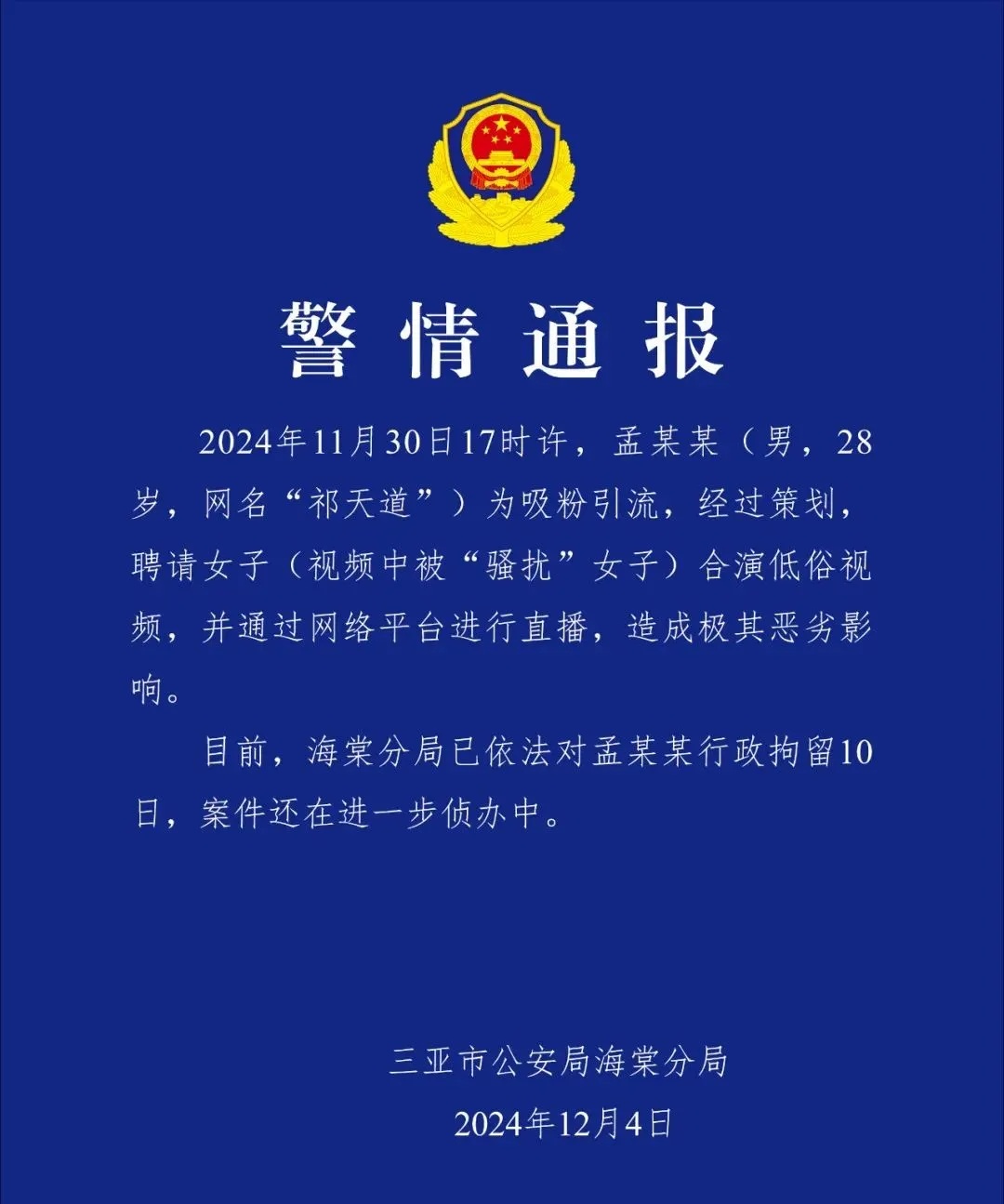 警情通报

2024年11月30日17时许，孟某某（男，28岁，网名“祁天道”）为吸粉引流，经过策划，聘请女子（视频中被“骚扰”女子）合演低俗视频，并通过网络平台进行直播，造成极其恶劣影响。

目前，海棠分局已依法对孟某某行政拘留10日，案件还在进一步侦办中。

三亚市公安局海棠分局

2024年12月4日